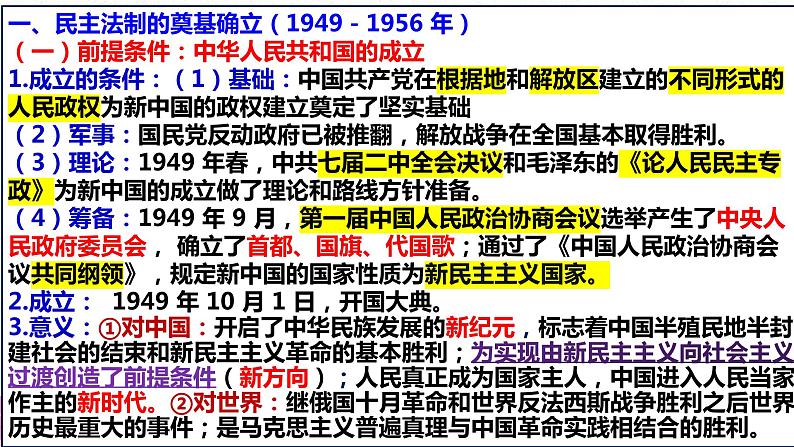 一、民主法制的奠基确立（1949 - 1956 年）
（一）前提条件：中华人民共和国的成立
1.成立的条件：（1）基础：中国共产党在根据地和解放区建立的不同形式的人民政权为新中国的政权建立奠定了坚实基础
（2）军事：国民党反动政府已被推翻，解放战争在全国基本取得胜利。
（3）理论：1949 年春，中共七届二中全会决议和毛泽东的《论人民民主专政》为新中国的成立做了理论和路线方针准备。
（4）筹备：1949 年 9 月，第一届中国人民政治协商会议选举产生了中央人民政府委员会，确立了首都、国旗、代国歌；通过了《中国人民政治协商会议共同纲领》，规定新中国的国家性质为新民主主义国家。
2.成立： 1949 年 10 月 1 日，开国大典。
3.意义：①对中国：开启了中华民族发展的新纪元，标志着中国半殖民地半封建社会的结束和新民主主义革命的基本胜利；为实现由新民主主义向社会主义过渡创造了前提条件（新方向）；人民真正成为国家主人，中国进入人民当家作主的新时代。②对世界：继俄国十月革命和世界反法西斯战争胜利之后世界历史最重大的事件；是马克思主义普遍真理与中国革命实践相结合的胜利。